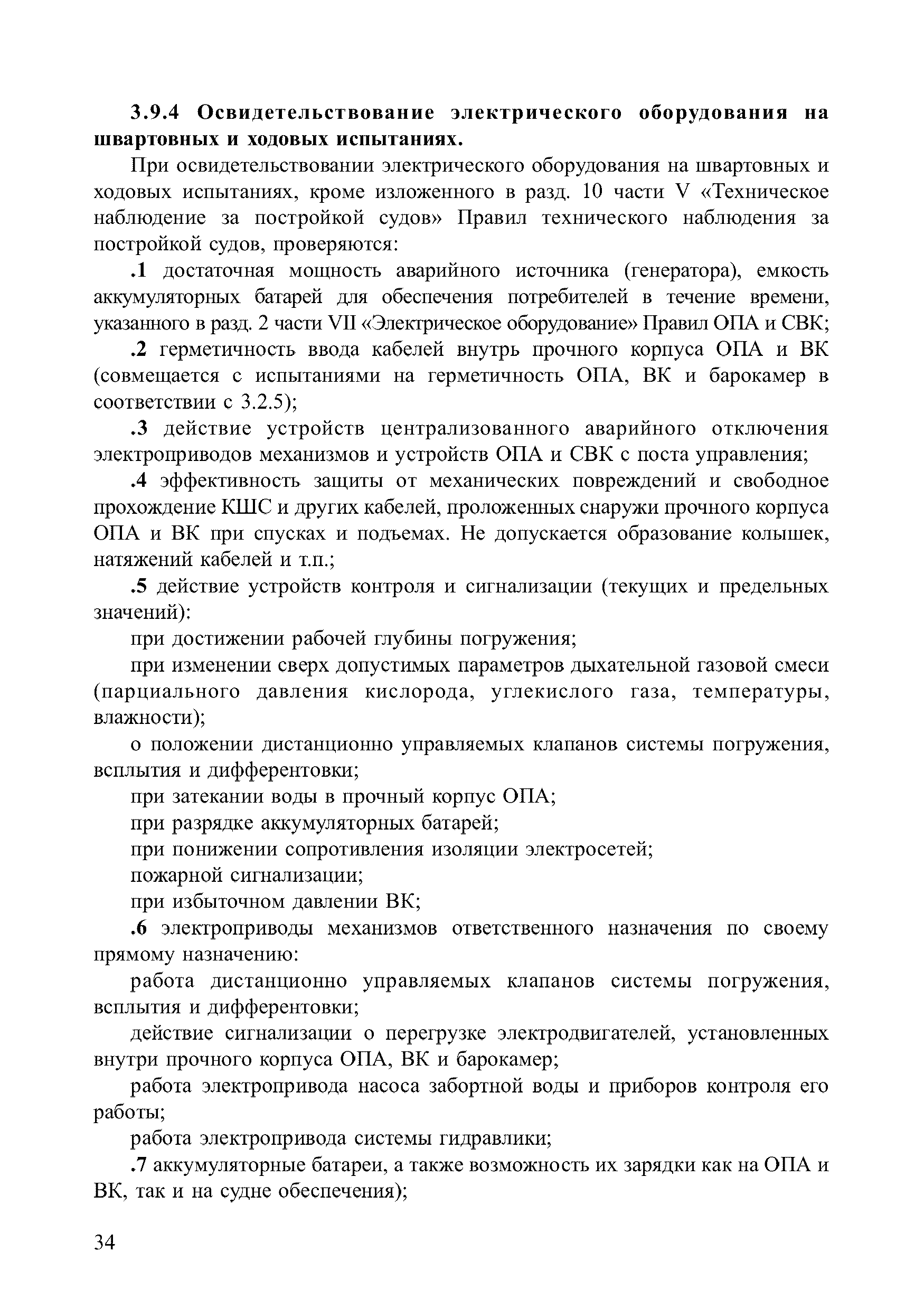 **3.9.4 Освидетельствование электрического оборудования на швартовных и ходовых испытаниях.**

При освидетельствовании электрического оборудования на швартовных и ходовых испытаниях, кроме изложенного в разд. 10 части V «Техническое наблюдение за постройкой судов» Правил технического наблюдения за постройкой судов, проверяются:

.1 достаточная мощность аварийного источника (генератора), емкость аккумуляторных батарей для обеспечения потребителей в течение времени, указанного в разд. 2 части VII «Электрическое оборудование» Правил ОПА и СВК;

.2 герметичность ввода кабелей внутрь прочного корпуса ОПА и ВК (совмещается с испытаниями на герметичность ОПА, ВК и барокамер в соответствии с 3.2.5);

.3 действие устройств централизованного аварийного отключения электроприводов механизмов и устройств ОПА и СВК с поста управления;

.4 эффективность защиты от механических повреждений и свободное прохождение КШС и других кабелей, проложенных снаружи прочного корпуса ОПА и ВК при спусках и подъемах. Не допускается образование колышек, натяжений кабелей и т.п.;

.5 действие устройств контроля и сигнализации (текущих и предельных значений):

при достижении рабочей глубины погружения;

при изменении сверх допустимых параметров дыхательной газовой смеси (парциального давления кислорода, углекислого газа, температуры, влажности);

о положении дистанционно управляемых клапанов системы погружения, всплытия и дифферентовки;

при затекании воды в прочный корпус ОПА;

при разрядке аккумуляторных батарей;

при понижении сопротивления изоляции электросетей;

пожарной сигнализации;

при избыточном давлении ВК;

.6 электроприводы механизмов ответственного назначения по своему прямому назначению:

работа дистанционно управляемых клапанов системы погружения, всплытия и дифферентовки;

действие сигнализации о перегрузке электродвигателей, установленных внутри прочного корпуса ОПА, ВК и барокамер;

работа электропривода насоса забортной воды и приборов контроля его работы;

работа электропривода системы гидравлики;

.7 аккумуляторные батареи, а также возможность их зарядки как на ОПА и ВК, так и на судне обеспечения);

34